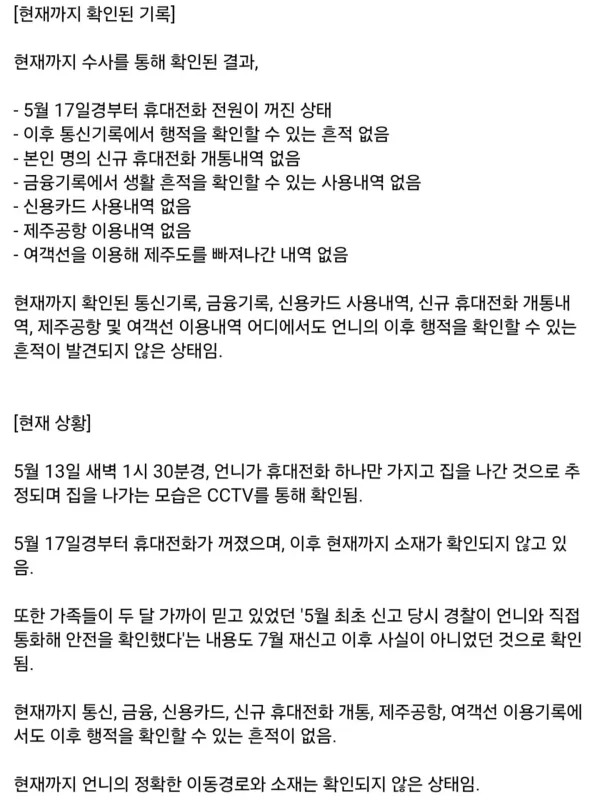 [현재까지 확인된 기록]

현재까지 수사를 통해 확인된 결과,

- 5월 17일경부터 휴대전화 전원이 꺼진 상태
- 이후 통신기록에서 행적을 확인할 수 있는 흔적 없음
- 본인 명의 신규 휴대전화 개통내역 없음
- 금융기록에서 생활 흔적을 확인할 수 있는 사용내역 없음
- 신용카드 사용내역 없음
- 제주공항 이용내역 없음
- 여객선을 이용해 제주도를 빠져나간 내역 없음

현재까지 확인된 통신기록, 금융기록, 신용카드 사용내역, 신규 휴대전화 개통내역, 제주공항 및 여객선 이용내역 어디에서도 언니의 이후 행적을 확인할 수 있는 흔적이 발견되지 않은 상태임.

[현재 상황]

5월 13일 새벽 1시 30분경, 언니가 휴대전화 하나만 가지고 집을 나간 것으로 추정되며 집을 나가는 모습은 CCTV를 통해 확인됨.

5월 17일경부터 휴대전화가 꺼졌으며, 이후 현재까지 소재가 확인되지 않고 있음.

또한 가족들이 두 달 가까이 믿고 있었던 '5월 최초 신고 당시 경찰이 언니와 직접 통화해 안전을 확인했다'는 내용도 7월 재신고 이후 사실이 아니었던 것으로 확인됨.

현재까지 통신, 금융, 신용카드, 신규 휴대전화 개통, 제주공항, 여객선 이용기록에서도 이후 행적을 확인할 수 있는 흔적이 없음.

현재까지 언니의 정확한 이동경로와 소재는 확인되지 않은 상태임.